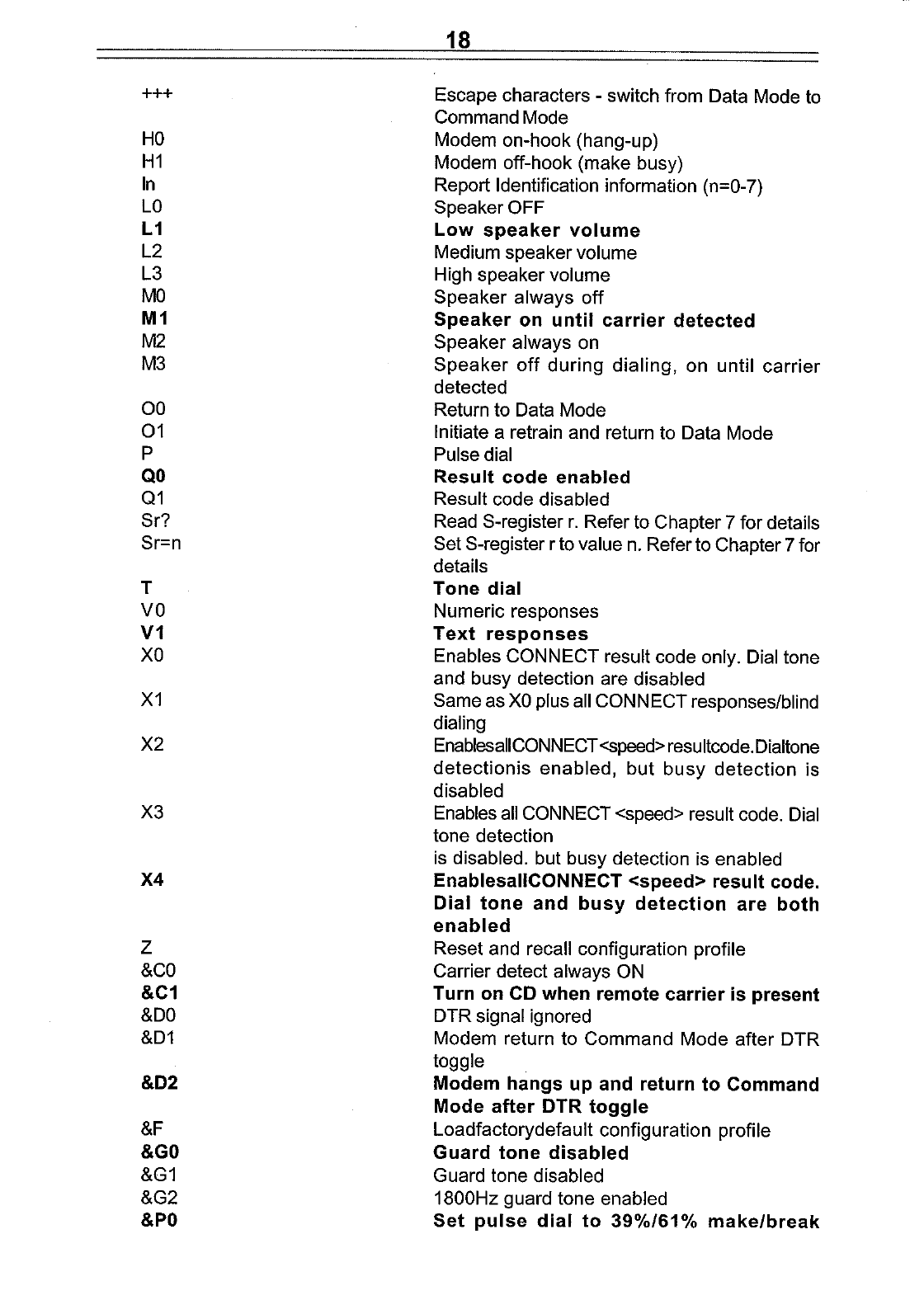 18

| | |
|---|---|
| +++ | Escape characters - switch from Data Mode to Command Mode |
| H0 | Modem on-hook (hang-up) |
| H1 | Modem off-hook (make busy) |
| In | Report Identification information (n=0-7) |
| L0 | Speaker OFF |
| L1 | Low speaker volume |
| L2 | Medium speaker volume |
| L3 | High speaker volume |
| M0 | Speaker always off |
| M1 | Speaker on until carrier detected |
| M2 | Speaker always on |
| M3 | Speaker off during dialing, on until carrier detected |
| O0 | Return to Data Mode |
| O1 | Initiate a retrain and return to Data Mode |
| P | Pulse dial |
| Q0 | Result code enabled |
| Q1 | Result code disabled |
| Sr? | Read S-register r. Refer to Chapter 7 for details |
| Sr=n | Set S-register r to value n. Refer to Chapter 7 for details |
| T | Tone dial |
| V0 | Numeric responses |
| V1 | Text responses |
| X0 | Enables CONNECT result code only. Dial tone and busy detection are disabled |
| X1 | Same as X0 plus all CONNECT responses/blind dialing |
| X2 | EnablesallCONNECT<speed>resultcode.Dialtone detectionis enabled, but busy detection is disabled |
| X3 | Enables all CONNECT <speed> result code. Dial tone detection is disabled. but busy detection is enabled |
| X4 | EnablesallCONNECT <speed> result code. Dial tone and busy detection are both enabled |
| Z | Reset and recall configuration profile |
| &C0 | Carrier detect always ON |
| &C1 | Turn on CD when remote carrier is present |
| &D0 | DTR signal ignored |
| &D1 | Modem return to Command Mode after DTR toggle |
| &D2 | Modem hangs up and return to Command Mode after DTR toggle |
| &F | Loadfactorydefault configuration profile |
| &G0 | Guard tone disabled |
| &G1 | Guard tone disabled |
| &G2 | 1800Hz guard tone enabled |
| &P0 | Set pulse dial to 39%/61% make/break |